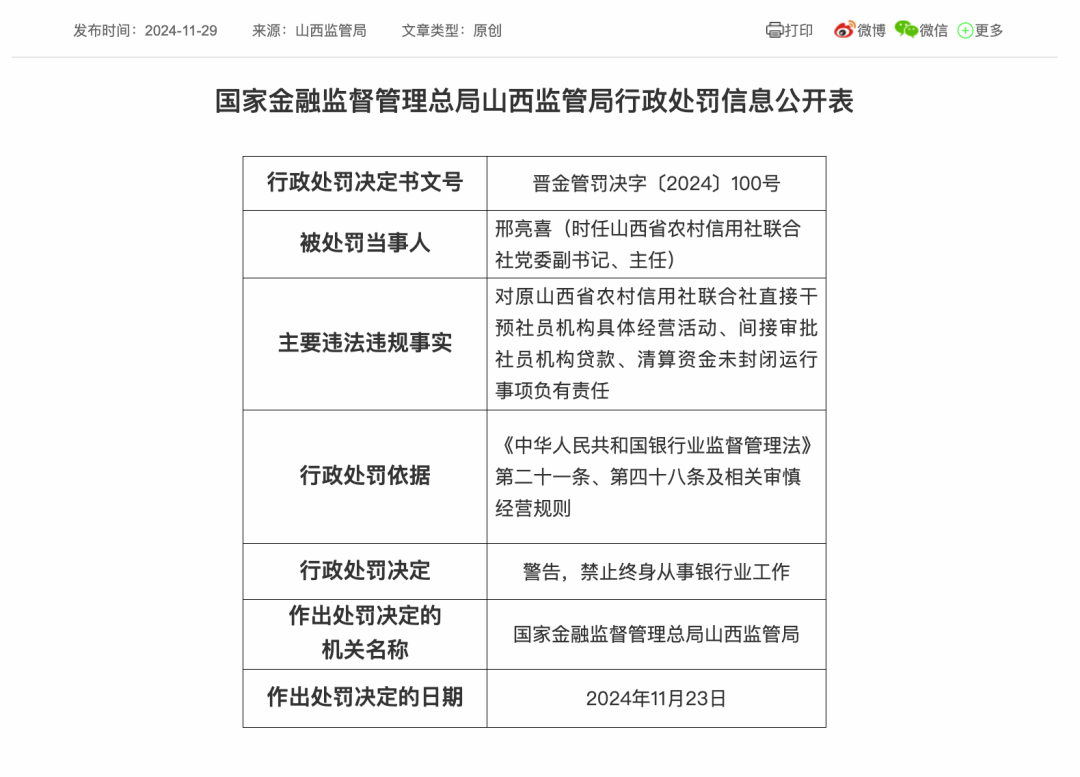 发布时间：2024-11-29　来源：山西监管局　文章类型：原创

打印　微博　微信　更多

国家金融监督管理总局山西监管局行政处罚信息公开表

| 行政处罚决定书文号 | 晋金管罚决字〔2024〕100号 |
|---|---|
| 被处罚当事人 | 邢亮喜（时任山西省农村信用社联合社党委副书记、主任） |
| 主要违法违规事实 | 对原山西省农村信用社联合社直接干预社员机构具体经营活动、间接审批社员机构贷款、清算资金未封闭运行事项负有责任 |
| 行政处罚依据 | 《中华人民共和国银行业监督管理法》第二十一条、第四十八条及相关审慎经营规则 |
| 行政处罚决定 | 警告，禁止终身从事银行业工作 |
| 作出处罚决定的机关名称 | 国家金融监督管理总局山西监管局 |
| 作出处罚决定的日期 | 2024年11月23日 |